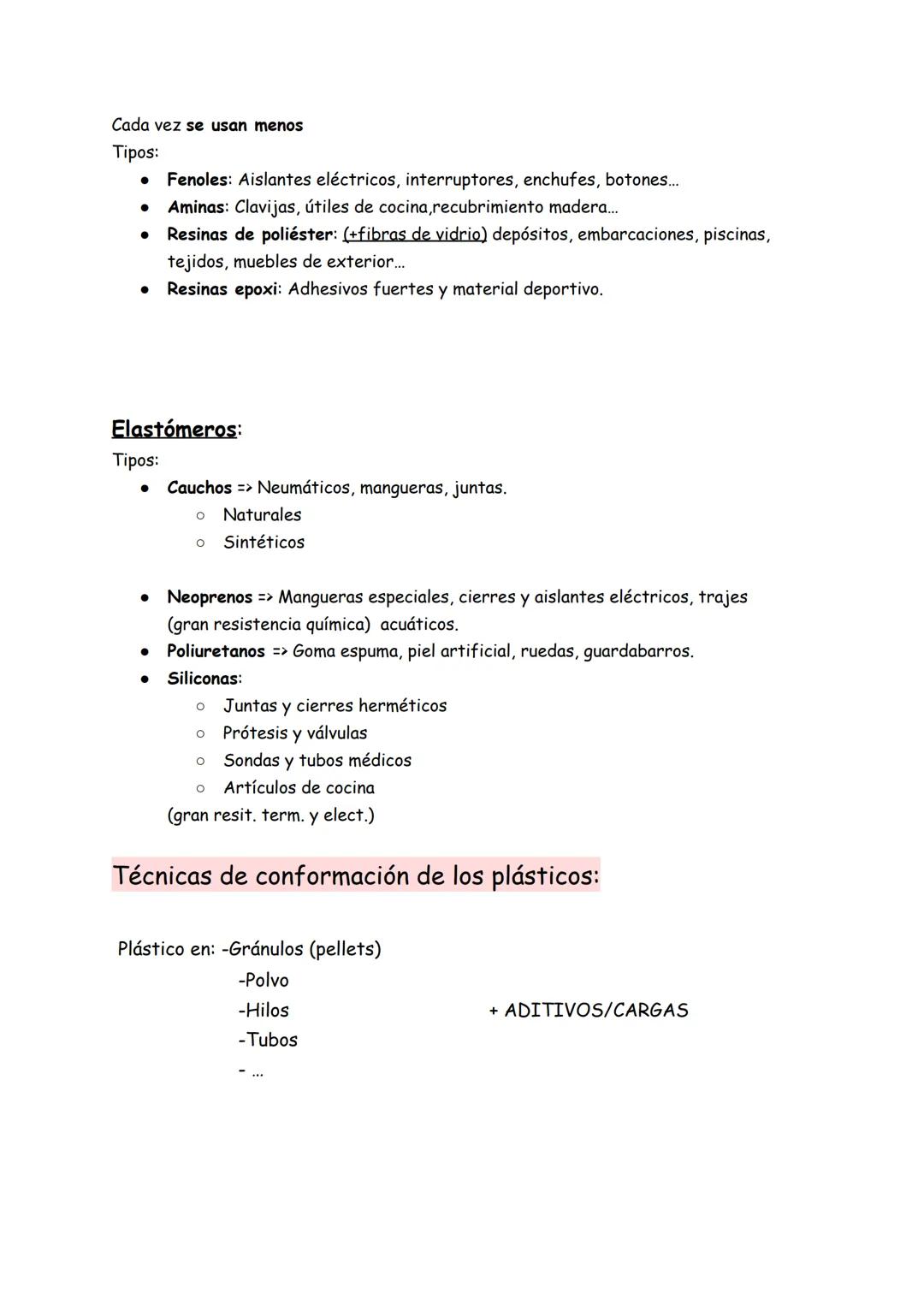 Cada vez se usan menos
Tipos:
- Fenoles: Aislantes eléctricos, interruptores, enchufes, botones…
- Aminas: Clavijas, útiles de cocina,recubrimiento madera…
- Resinas de poliéster: (+fibras de vidrio) depósitos, embarcaciones, piscinas, tejidos, muebles de exterior…
- Resinas epoxi: Adhesivos fuertes y material deportivo.

Elastómeros:
Tipos:
- Cauchos => Neumáticos, mangueras, juntas.
  - Naturales
  - Sintéticos

- Neoprenos => Mangueras especiales, cierres y aislantes eléctricos, trajes (gran resistencia química) acuáticos.
- Poliuretanos => Goma espuma, piel artificial, ruedas, guardabarros.
- Siliconas:
  - Juntas y cierres herméticos
  - Prótesis y válvulas
  - Sondas y tubos médicos
  - Artículos de cocina
  (gran resit. term. y elect.)

Técnicas de conformación de los plásticos:

Plástico en: -Gránulos (pellets)
-Polvo
-Hilos
-Tubos
- …

+ ADITIVOS/CARGAS